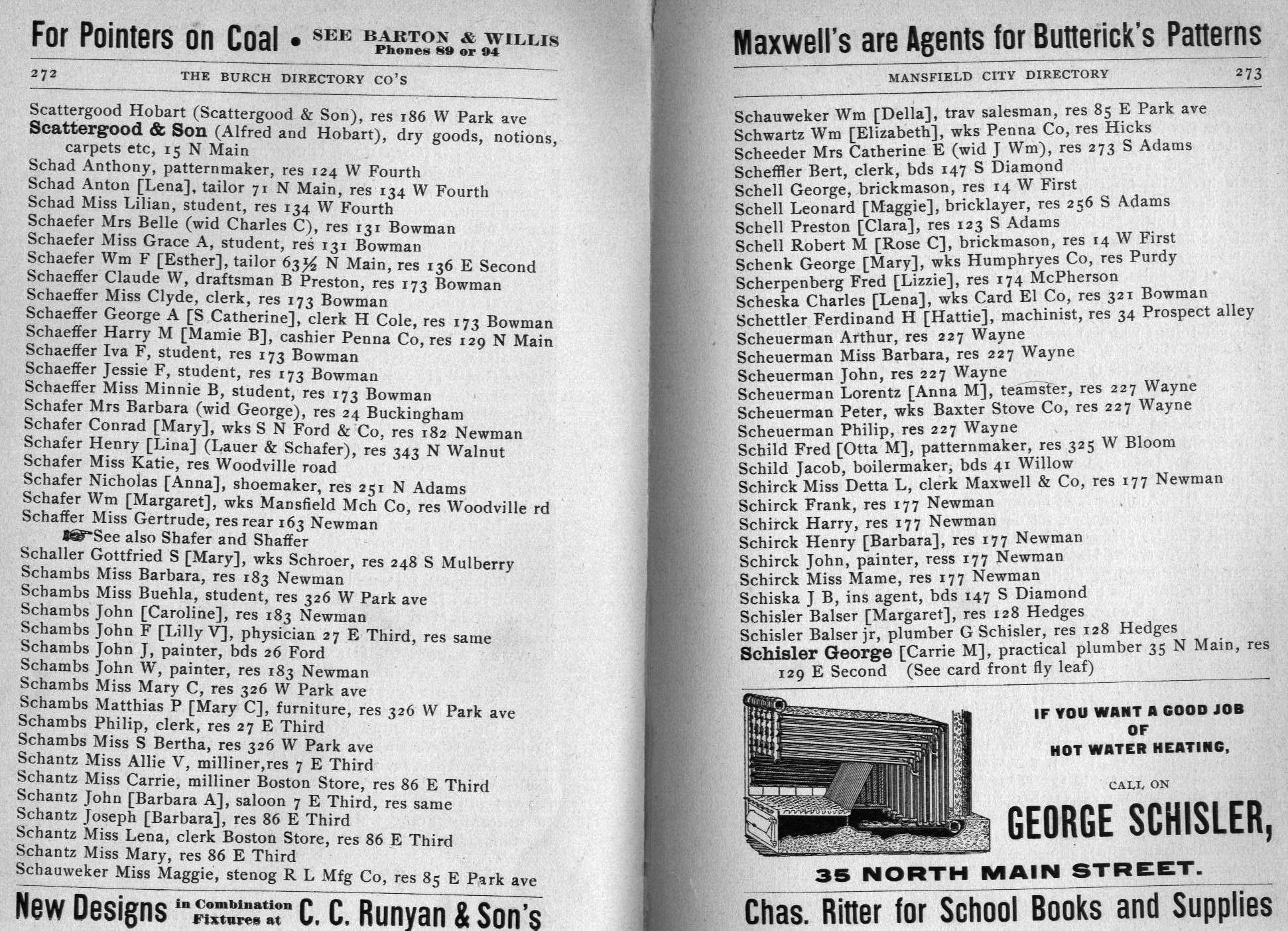 For Pointers on Coal • SEE BARTON & WILLIS Phones 89 or 94

272 THE BURCH DIRECTORY CO'S

Scattergood Hobart (Scattergood & Son), res 186 W Park ave
Scattergood & Son (Alfred and Hobart), dry goods, notions, carpets etc, 15 N Main
Schad Anthony, patternmaker, res 124 W Fourth
Schad Anton [Lena], tailor 71 N Main, res 134 W Fourth
Schad Miss Lilian, student, res 134 W Fourth
Schaefer Mrs Belle (wid Charles C), res 131 Bowman
Schaefer Miss Grace A, student, res 131 Bowman
Schaefer Wm F [Esther], tailor 63½ N Main, res 136 E Second
Schaeffer Claude W, draftsman B Preston, res 173 Bowman
Schaeffer Miss Clyde, clerk, res 173 Bowman
Schaeffer George A [S Catherine], clerk H Cole, res 173 Bowman
Schaeffer Harry M [Mamie B], cashier Penna Co, res 129 N Main
Schaeffer Iva F, student, res 173 Bowman
Schaeffer Jessie F, student, res 173 Bowman
Schaeffer Miss Minnie B, student, res 173 Bowman
Schafer Mrs Barbara (wid George), res 24 Buckingham
Schafer Conrad [Mary], wks S N Ford & Co, res 182 Newman
Schafer Henry [Lina] (Lauer & Schafer), res 343 N Walnut
Schafer Miss Katie, res Woodville road
Schafer Nicholas [Anna], shoemaker, res 251 N Adams
Schafer Wm [Margaret], wks Mansfield Mch Co, res Woodville rd
Schaffer Miss Gertrude, res rear 163 Newman
See also Shafer and Shaffer
Schaller Gottfried S [Mary], wks Schroer, res 248 S Mulberry
Schambs Miss Barbara, res 183 Newman
Schambs Miss Buehla, student, res 326 W Park ave
Schambs John [Caroline], res 183 Newman
Schambs John F [Lilly V], physician 27 E Third, res same
Schambs John J, painter, bds 26 Ford
Schambs John W, painter, res 183 Newman
Schambs Miss Mary C, res 326 W Park ave
Schambs Matthias P [Mary C], furniture, res 326 W Park ave
Schambs Philip, clerk, res 27 E Third
Schambs Miss S Bertha, res 326 W Park ave
Schantz Miss Allie V, milliner,res 7 E Third
Schantz Miss Carrie, milliner Boston Store, res 86 E Third
Schantz John [Barbara A], saloon 7 E Third, res same
Schantz Joseph [Barbara], res 86 E Third
Schantz Miss Lena, clerk Boston Store, res 86 E Third
Schantz Miss Mary, res 86 E Third
Schauweker Miss Maggie, stenog R L Mfg Co, res 85 E Park ave

New Designs in Combination Fixtures at C. C. Runyan & Son's

Maxwell's are Agents for Butterick's Patterns

MANSFIELD CITY DIRECTORY 273

Schauweker Wm [Della], trav salesman, res 85 E Park ave
Schwartz Wm [Elizabeth], wks Penna Co, res Hicks
Scheeder Mrs Catherine E (wid J Wm), res 273 S Adams
Scheffler Bert, clerk, bds 147 S Diamond
Schell George, brickmason, res 14 W First
Schell Leonard [Maggie], bricklayer, res 256 S Adams
Schell Preston [Clara], res 123 S Adams
Schell Robert M [Rose C], brickmason, res 14 W First
Schenk George [Mary], wks Humphryes Co, res Purdy
Scherpenberg Fred [Lizzie], res 174 McPherson
Scheska Charles [Lena], wks Card El Co, res 321 Bowman
Schettler Ferdinand H [Hattie], machinist, res 34 Prospect alley
Scheuerman Arthur, res 227 Wayne
Scheuerman Miss Barbara, res 227 Wayne
Scheuerman John, res 227 Wayne
Scheuerman Lorentz [Anna M], teamster, res 227 Wayne
Scheuerman Peter, wks Baxter Stove Co, res 227 Wayne
Scheuerman Philip, res 227 Wayne
Schild Fred [Otta M], patternmaker, res 325 W Bloom
Schild Jacob, boilermaker, bds 41 Willow
Schirck Miss Detta L, clerk Maxwell & Co, res 177 Newman
Schirck Frank, res 177 Newman
Schirck Harry, res 177 Newman
Schirck Henry [Barbara], res 177 Newman
Schirck John, painter, ress 177 Newman
Schirck Miss Mame, res 177 Newman
Schiska J B, ins agent, bds 147 S Diamond
Schisler Balser [Margaret], res 128 Hedges
Schisler Balser jr, plumber G Schisler, res 128 Hedges
Schisler George [Carrie M], practical plumber 35 N Main, res 129 E Second (See card front fly leaf)

IF YOU WANT A GOOD JOB OF HOT WATER HEATING,

CALL ON

GEORGE SCHISLER,

35 NORTH MAIN STREET.

Chas. Ritter for School Books and Supplies